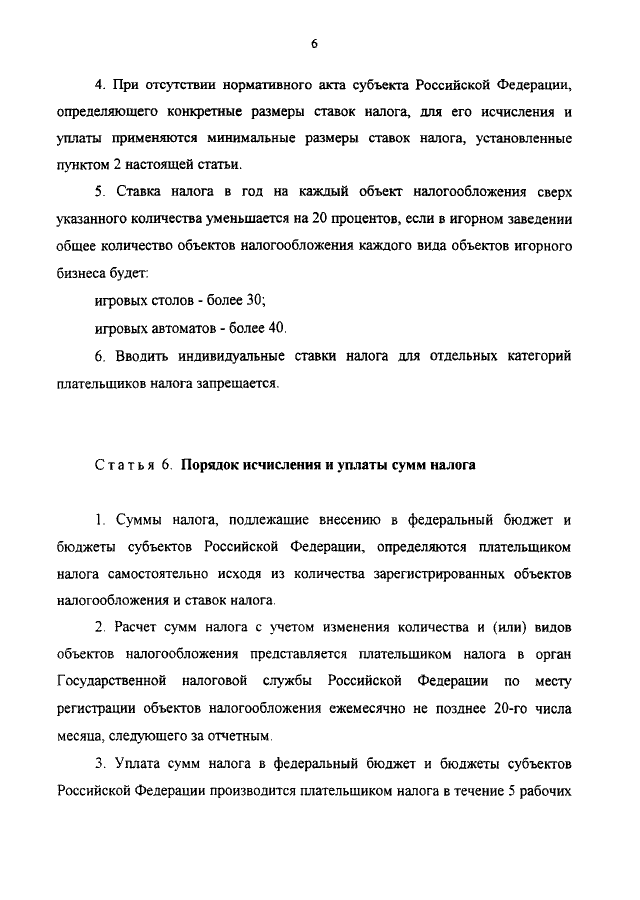 6

4. При отсутствии нормативного акта субъекта Российской Федерации, определяющего конкретные размеры ставок налога, для его исчисления и уплаты применяются минимальные размеры ставок налога, установленные пунктом 2 настоящей статьи.

5. Ставка налога в год на каждый объект налогообложения сверх указанного количества уменьшается на 20 процентов, если в игорном заведении общее количество объектов налогообложения каждого вида объектов игорного бизнеса будет:

игровых столов - более 30;

игровых автоматов - более 40.

6. Вводить индивидуальные ставки налога для отдельных категорий плательщиков налога запрещается.

Статья 6. Порядок исчисления и уплаты сумм налога

1. Суммы налога, подлежащие внесению в федеральный бюджет и бюджеты субъектов Российской Федерации, определяются плательщиком налога самостоятельно исходя из количества зарегистрированных объектов налогообложения и ставок налога.

2. Расчет сумм налога с учетом изменения количества и (или) видов объектов налогообложения представляется плательщиком налога в орган Государственной налоговой службы Российской Федерации по месту регистрации объектов налогообложения ежемесячно не позднее 20-го числа месяца, следующего за отчетным.

3. Уплата сумм налога в федеральный бюджет и бюджеты субъектов Российской Федерации производится плательщиком налога в течение 5 рабочих